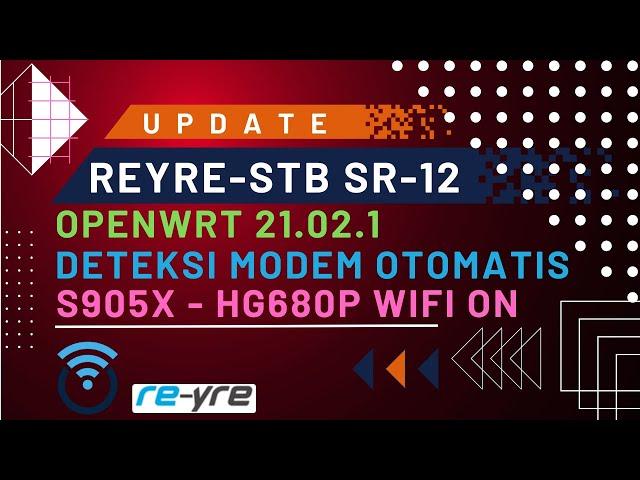 UPDATE
REYRE-STB SR-12
OPENWRT 21.02.1
DETEKSI MODEM OTOMATIS
S905X - HG680P WIFI ON
re-yre